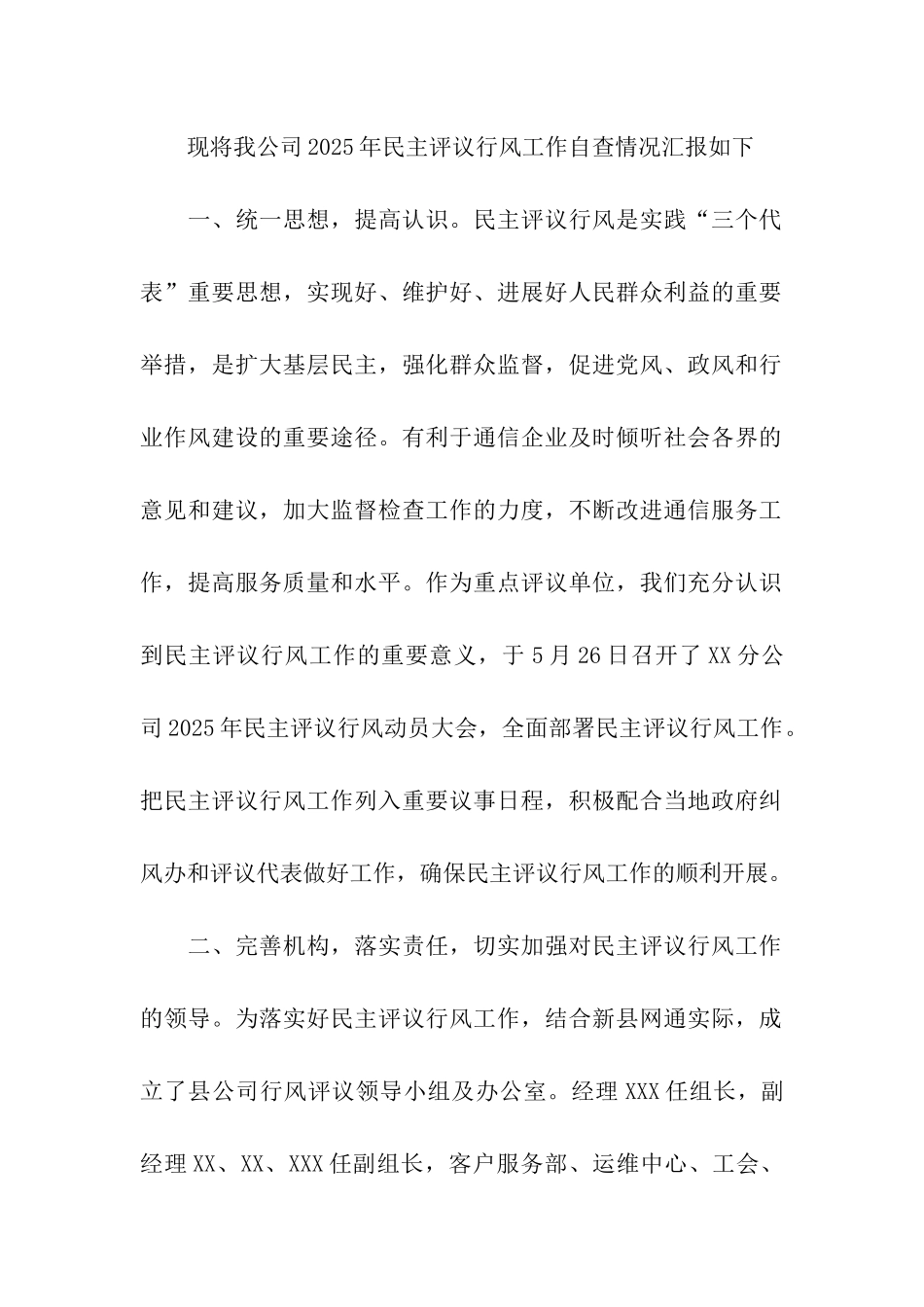 现将我公司2025年民主评议行风工作自查情况汇报如下

一、统一思想，提高认识。民主评议行风是实践“三个代表”重要思想，实现好、维护好、进展好人民群众利益的重要举措，是扩大基层民主，强化群众监督，促进党风、政风和行业作风建设的重要途径。有利于通信企业及时倾听社会各界的意见和建议，加大监督检查工作的力度，不断改进通信服务工作，提高服务质量和水平。作为重点评议单位，我们充分认识到民主评议行风工作的重要意义，于5月26日召开了XX分公司2025年民主评议行风动员大会，全面部署民主评议行风工作。把民主评议行风工作列入重要议事日程，积极配合当地政府纠风办和评议代表做好工作，确保民主评议行风工作的顺利开展。

二、完善机构，落实责任，切实加强对民主评议行风工作的领导。为落实好民主评议行风工作，结合新县网通实际，成立了县公司行风评议领导小组及办公室。经理XXX任组长，副经理XX、XX、XXX任副组长，客户服务部、运维中心、工会、